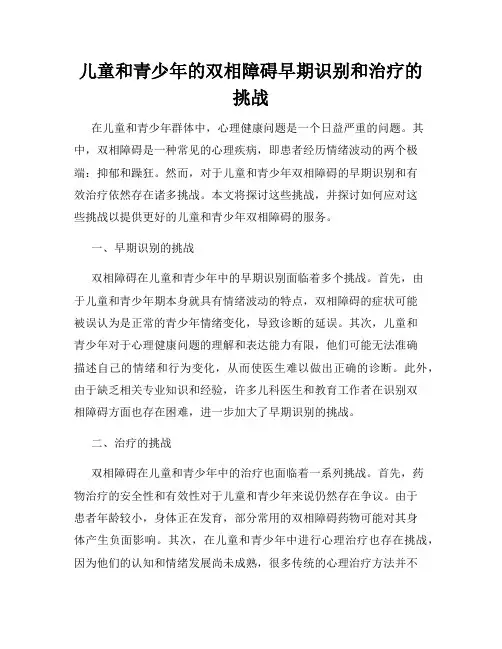 儿童和青少年的双相障碍早期识别和治疗的挑战

在儿童和青少年群体中，心理健康问题是一个日益严重的问题。其中，双相障碍是一种常见的心理疾病，即患者经历情绪波动的两个极端：抑郁和躁狂。然而，对于儿童和青少年双相障碍的早期识别和有效治疗依然存在诸多挑战。本文将探讨这些挑战，并探讨如何应对这些挑战以提供更好的儿童和青少年双相障碍的服务。

一、早期识别的挑战

双相障碍在儿童和青少年中的早期识别面临着多个挑战。首先，由于儿童和青少年期本身就具有情绪波动的特点，双相障碍的症状可能被误认为是正常的青少年情绪变化，导致诊断的延误。其次，儿童和青少年对于心理健康问题的理解和表达能力有限，他们可能无法准确描述自己的情绪和行为变化，从而使医生难以做出正确的诊断。此外，由于缺乏相关专业知识和经验，许多儿科医生和教育工作者在识别双相障碍方面也存在困难，进一步加大了早期识别的挑战。

二、治疗的挑战

双相障碍在儿童和青少年中的治疗也面临着一系列挑战。首先，药物治疗的安全性和有效性对于儿童和青少年来说仍然存在争议。由于患者年龄较小，身体正在发育，部分常用的双相障碍药物可能对其身体产生负面影响。其次，在儿童和青少年中进行心理治疗也存在挑战，因为他们的认知和情绪发展尚未成熟，很多传统的心理治疗方法并不